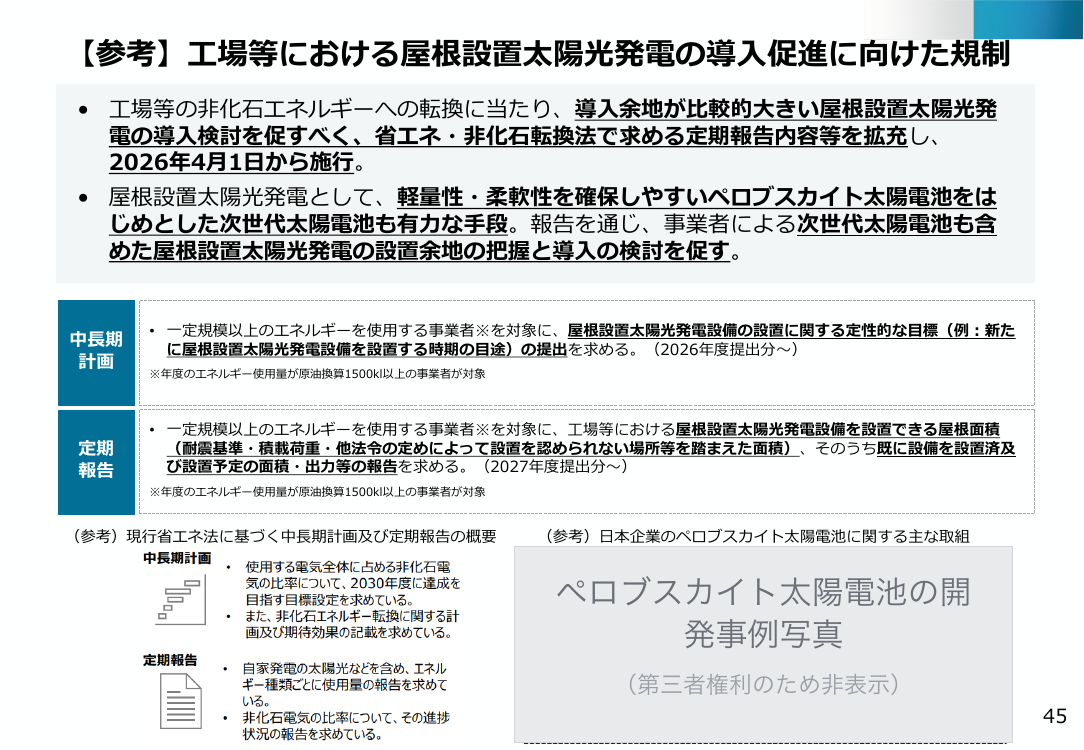 【参考】工場等における屋根設置太陽光発電の導入促進に向けた規制

• 工場等の非化石エネルギーへの転換に当たり、導入余地が比較的大きい屋根設置太陽光発電の導入検討を促すべく、省エネ・非化石転換法で求める定期報告内容等を拡充し、2026年4月1日から施行。

• 屋根設置太陽光発電として、軽量性・柔軟性を確保しやすいペロブスカイト太陽電池をはじめとした次世代太陽電池も有力な手段。報告を通じ、事業者による次世代太陽電池も含めた屋根設置太陽光発電の設置余地の把握と導入の検討を促す。

中長期計画

• 一定規模以上のエネルギーを使用する事業者※を対象に、屋根設置太陽光発電設備の設置に関する定性的な目標（例：新たに屋根設置太陽光発電設備を設置する時期の目途）の提出を求める。（2026年度提出分～）

※年度のエネルギー使用量が原油換算1500kl以上の事業者が対象

定期報告

• 一定規模以上のエネルギーを使用する事業者※を対象に、工場等における屋根設置太陽光発電設備を設置できる屋根面積（耐震基準・積載荷重・他法令の定めによって設置を認められない場所等を踏まえた面積）、そのうち既に設備を設置済及び設置予定の面積・出力等の報告を求める。（2027年度提出分～）

※年度のエネルギー使用量が原油換算1500kl以上の事業者が対象

（参考）現行省エネ法に基づく中長期計画及び定期報告の概要

中長期計画

• 使用する電気全体に占める非化石電気の比率について、2030年度に達成を目指す目標設定を求めている。
• また、非化石エネルギー転換に関する計画及び期待効果の記載を求めている。

定期報告

• 自家発電の太陽光などを含め、エネルギー種類ごとに使用量の報告を求めている。
• 非化石電気の比率について、その進捗状況の報告を求めている。

（参考）日本企業のペロブスカイト太陽電池に関する主な取組

ペロブスカイト太陽電池の開発事例写真
（第三者権利のため非表示）

45